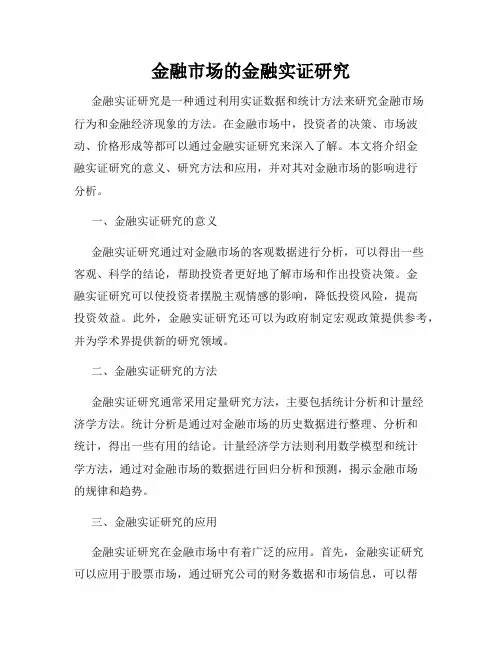 金融市场的金融实证研究

金融实证研究是一种通过利用实证数据和统计方法来研究金融市场行为和金融经济现象的方法。在金融市场中，投资者的决策、市场波动、价格形成等都可以通过金融实证研究来深入了解。本文将介绍金融实证研究的意义、研究方法和应用，并对其对金融市场的影响进行分析。

一、金融实证研究的意义

金融实证研究通过对金融市场的客观数据进行分析，可以得出一些客观、科学的结论，帮助投资者更好地了解市场和作出投资决策。金融实证研究可以使投资者摆脱主观情感的影响，降低投资风险，提高投资效益。此外，金融实证研究还可以为政府制定宏观政策提供参考，并为学术界提供新的研究领域。

二、金融实证研究的方法

金融实证研究通常采用定量研究方法，主要包括统计分析和计量经济学方法。统计分析是通过对金融市场的历史数据进行整理、分析和统计，得出一些有用的结论。计量经济学方法则利用数学模型和统计学方法，通过对金融市场的数据进行回归分析和预测，揭示金融市场的规律和趋势。

三、金融实证研究的应用

金融实证研究在金融市场中有着广泛的应用。首先，金融实证研究可以应用于股票市场，通过研究公司的财务数据和市场信息，可以帮